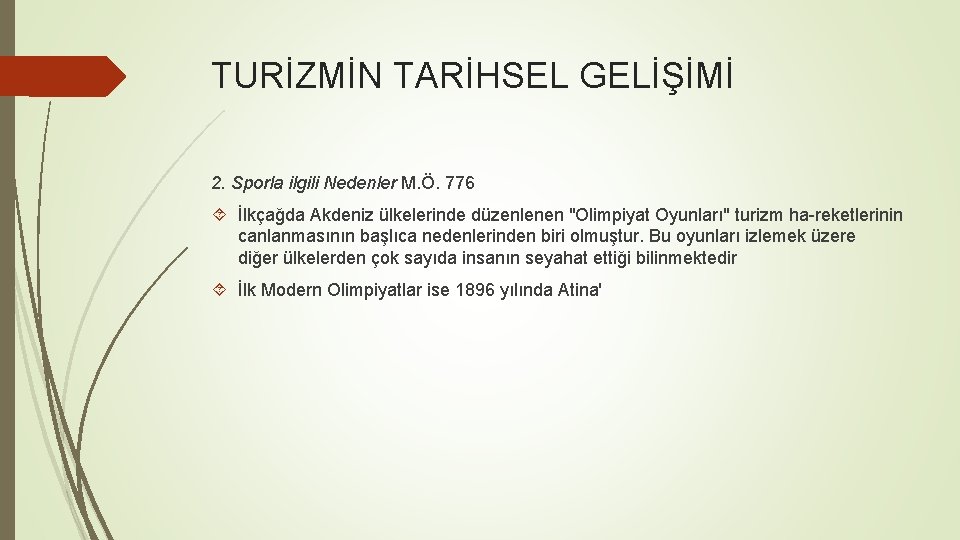 TURİZMİN TARİHSEL GELİŞİMİ

2. Sporla ilgili Nedenler M.Ö. 776

İlkçağda Akdeniz ülkelerinde düzenlenen "Olimpiyat Oyunları" turizm ha-reketlerinin canlanmasının başlıca nedenlerinden biri olmuştur. Bu oyunları izlemek üzere diğer ülkelerden çok sayıda insanın seyahat ettiği bilinmektedir

İlk Modern Olimpiyatlar ise 1896 yılında Atina'